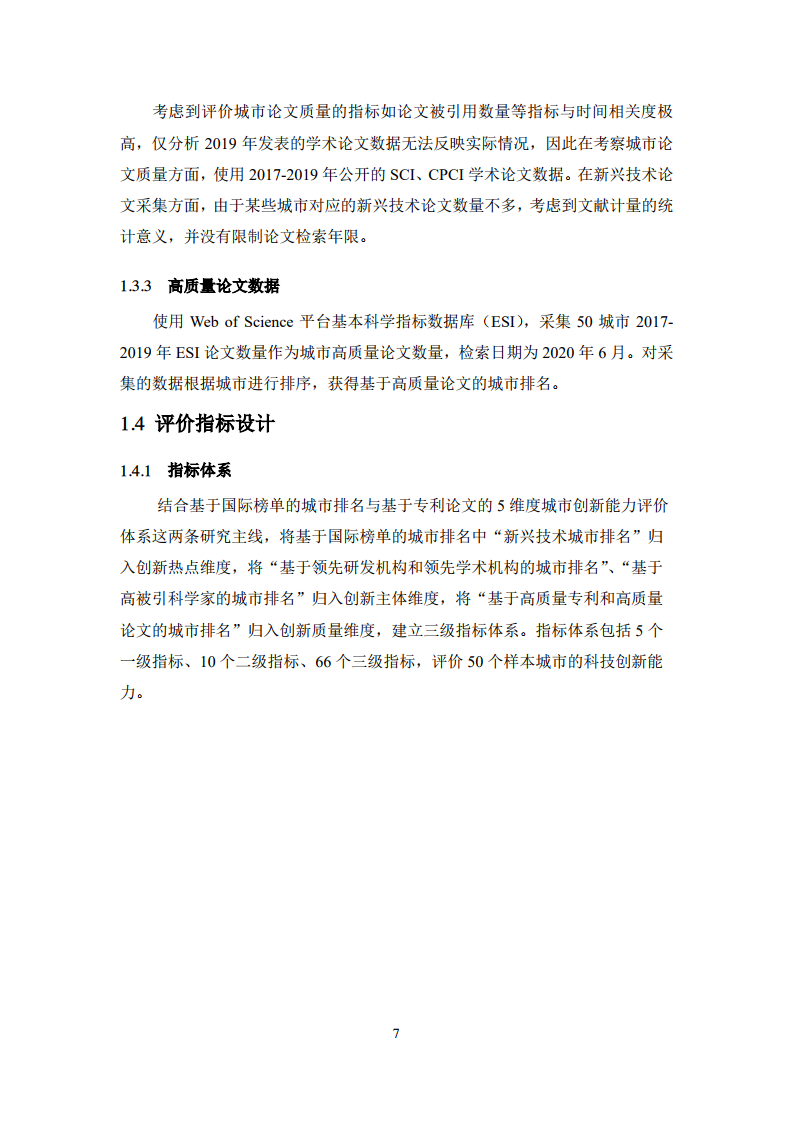 考虑到评价城市论文质量的指标如论文被引用数量等指标与时间相关度极高，仅分析2019年发表的学术论文数据无法反映实际情况，因此在考察城市论文质量方面，使用2017-2019年公开的SCI、CPCI学术论文数据。在新兴技术论文采集方面，由于某些城市对应的新兴技术论文数量不多，考虑到文献计量的统计意义，并没有限制论文检索年限。

1.3.3 高质量论文数据

使用Web of Science平台基本科学指标数据库（ESI），采集50城市2017-2019年ESI论文数量作为城市高质量论文数量，检索日期为2020年6月。对采集的数据根据城市进行排序，获得基于高质量论文的城市排名。

1.4 评价指标设计

1.4.1 指标体系

结合基于国际榜单的城市排名与基于专利论文的5维度城市创新能力评价体系这两条研究主线，将基于国际榜单的城市排名中“新兴技术城市排名”归入创新热点维度，将“基于领先研发机构和领先学术机构的城市排名”、“基于高被引科学家的城市排名”归入创新主体维度，将“基于高质量专利和高质量论文的城市排名”归入创新质量维度，建立三级指标体系。指标体系包括5个一级指标、10个二级指标、66个三级指标，评价50个样本城市的科技创新能力。

7